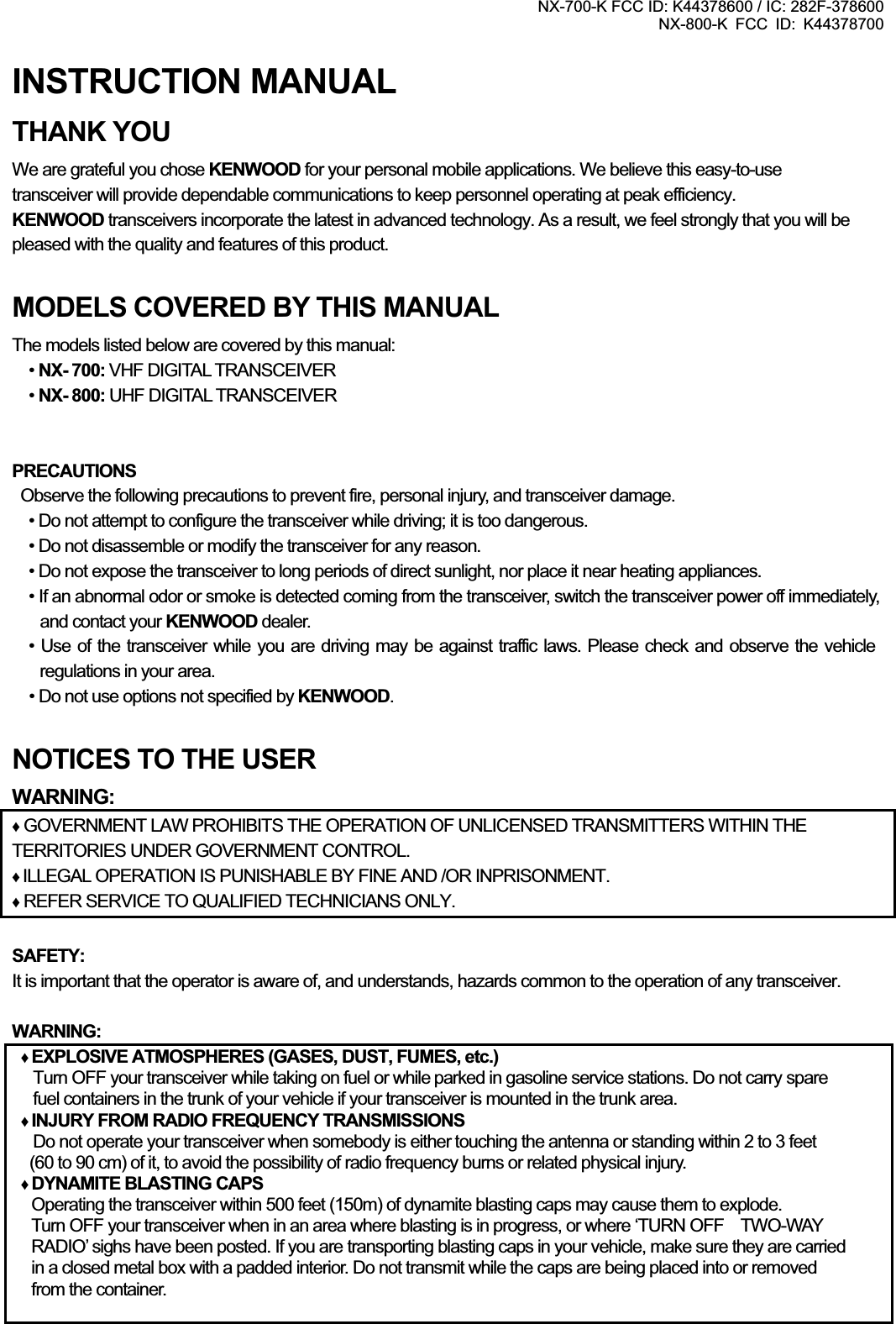 NX-700-K FCC ID: K44378600 / IC: 282F-378600
NX-800-K FCC ID: K44378700

INSTRUCTION MANUAL

THANK YOU

We are grateful you chose KENWOOD for your personal mobile applications. We believe this easy-to-use transceiver will provide dependable communications to keep personnel operating at peak efficiency.
KENWOOD transceivers incorporate the latest in advanced technology. As a result, we feel strongly that you will be pleased with the quality and features of this product.

MODELS COVERED BY THIS MANUAL

The models listed below are covered by this manual:
• NX- 700: VHF DIGITAL TRANSCEIVER
• NX- 800: UHF DIGITAL TRANSCEIVER

PRECAUTIONS
Observe the following precautions to prevent fire, personal injury, and transceiver damage.
• Do not attempt to configure the transceiver while driving; it is too dangerous.
• Do not disassemble or modify the transceiver for any reason.
• Do not expose the transceiver to long periods of direct sunlight, nor place it near heating appliances.
• If an abnormal odor or smoke is detected coming from the transceiver, switch the transceiver power off immediately, and contact your KENWOOD dealer.
• Use of the transceiver while you are driving may be against traffic laws. Please check and observe the vehicle regulations in your area.
• Do not use options not specified by KENWOOD.

NOTICES TO THE USER

WARNING:
♦ GOVERNMENT LAW PROHIBITS THE OPERATION OF UNLICENSED TRANSMITTERS WITHIN THE TERRITORIES UNDER GOVERNMENT CONTROL.
♦ ILLEGAL OPERATION IS PUNISHABLE BY FINE AND /OR INPRISONMENT.
♦ REFER SERVICE TO QUALIFIED TECHNICIANS ONLY.

SAFETY:
It is important that the operator is aware of, and understands, hazards common to the operation of any transceiver.

WARNING:
♦ EXPLOSIVE ATMOSPHERES (GASES, DUST, FUMES, etc.)
Turn OFF your transceiver while taking on fuel or while parked in gasoline service stations. Do not carry spare fuel containers in the trunk of your vehicle if your transceiver is mounted in the trunk area.
♦ INJURY FROM RADIO FREQUENCY TRANSMISSIONS
Do not operate your transceiver when somebody is either touching the antenna or standing within 2 to 3 feet (60 to 90 cm) of it, to avoid the possibility of radio frequency burns or related physical injury.
♦ DYNAMITE BLASTING CAPS
Operating the transceiver within 500 feet (150m) of dynamite blasting caps may cause them to explode.
Turn OFF your transceiver when in an area where blasting is in progress, or where ‘TURN OFF TWO-WAY RADIO’ sighs have been posted. If you are transporting blasting caps in your vehicle, make sure they are carried in a closed metal box with a padded interior. Do not transmit while the caps are being placed into or removed from the container.